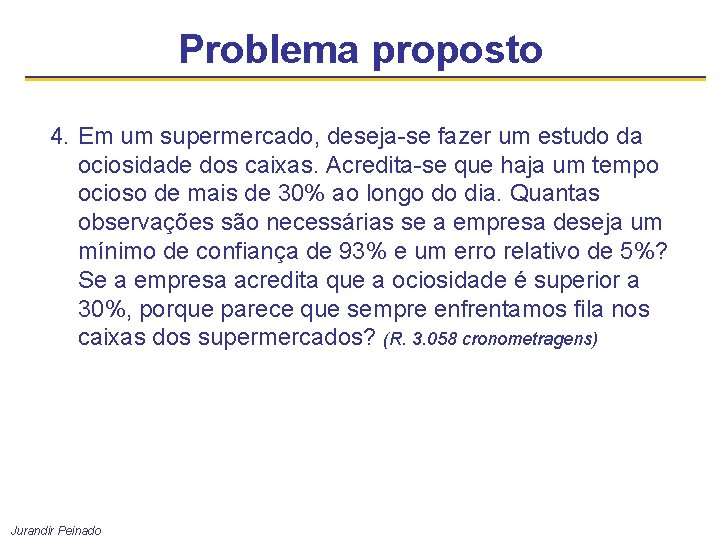 Problema proposto

4. Em um supermercado, deseja-se fazer um estudo da ociosidade dos caixas. Acredita-se que haja um tempo ocioso de mais de 30% ao longo do dia. Quantas observações são necessárias se a empresa deseja um mínimo de confiança de 93% e um erro relativo de 5%? Se a empresa acredita que a ociosidade é superior a 30%, porque parece que sempre enfrentamos fila nos caixas dos supermercados? (R. 3.058 cronometragens)

Jurandir Peinado